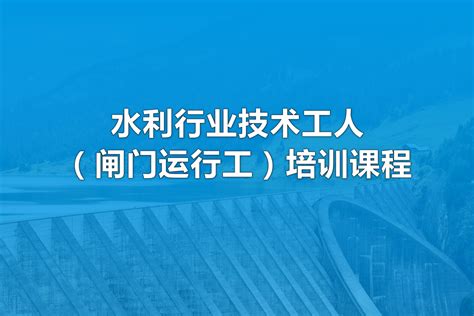 水利行业技术工人
（闸门运行工）培训课程